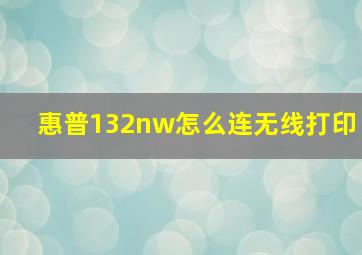 惠普132nw怎么连无线打印